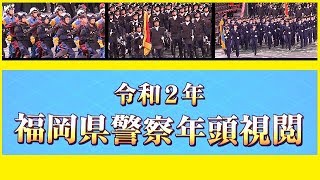 令和２年
福岡県警察年頭視閲